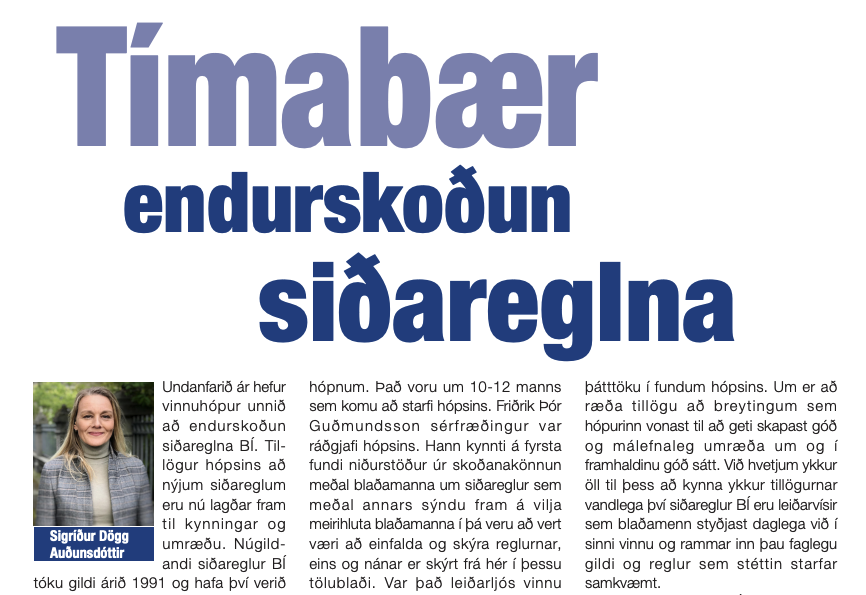 Tímabær endurskoðun siðareglna

Sigríður Dögg Auðunsdóttir

Undanfarið ár hefur vinnuhópur unnið að endurskoðun siðareglna BÍ. Tillögur hópsins að nýjum siðareglum eru nú lagðar fram til kynningar og umræðu. Núgildandi siðareglur BÍ tóku gildi árið 1991 og hafa því verið hópnum. Það voru um 10-12 manns sem komu að starfi hópsins. Friðrik Þór Guðmundsson sérfræðingur var ráðgjafi hópsins. Hann kynnti á fyrsta fundi niðurstöður úr skoðanakönnun meðal blaðamanna um siðareglur sem meðal annars sýndu fram á vilja meirihluta blaðamanna í þá veru að vert væri að einfalda og skýra reglurnar, eins og nánar er skýrt frá hér í þessu tölublaði. Var það leiðarljós vinnu þátttöku í fundum hópsins. Um er að ræða tillögu að breytingum sem hópurinn vonast til að geti skapast góð og málefnaleg umræða um og í framhaldinu góð sátt. Við hvetjum ykkur öll til þess að kynna ykkur tillögurnar vandlega því siðareglur BÍ eru leiðarvísir sem blaðamenn styðjast daglega við í sinni vinnu og rammar inn þau faglegu gildi og reglur sem stéttin starfar samkvæmt.